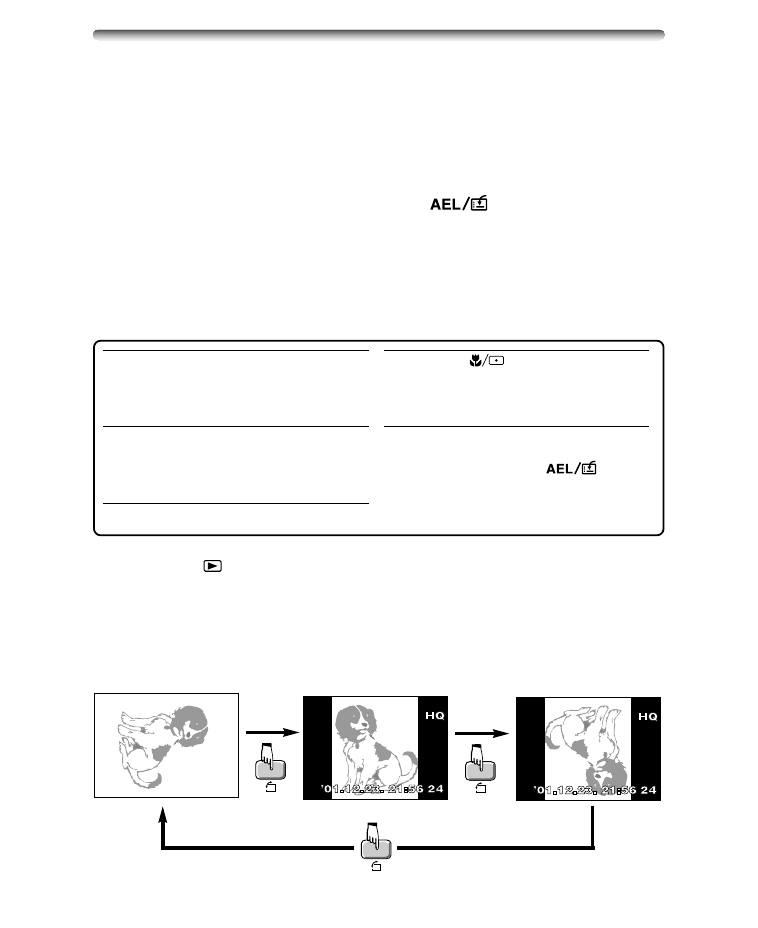 AEL/

AEL/

HQ

'01.12.23. 21:56 24

HQ

'01.12.23. 21:56 24